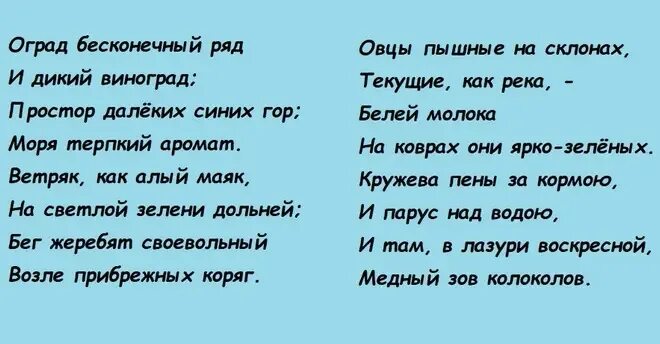 Оград бесконечный ряд
И дикий виноград;
Простор далёких синих гор;
Моря терпкий аромат.
Ветряк, как алый маяк,
На светлой зелени дольней;
Бег жеребят своевольный
Возле прибрежных коряг.

Овцы пышные на склонах,
Текущие, как река, -
Белей молока
На коврах они ярко-зелёных.
Кружева пены за кормою,
И парус над водою,
И там, в лазури воскресной,
Медный зов колоколов.